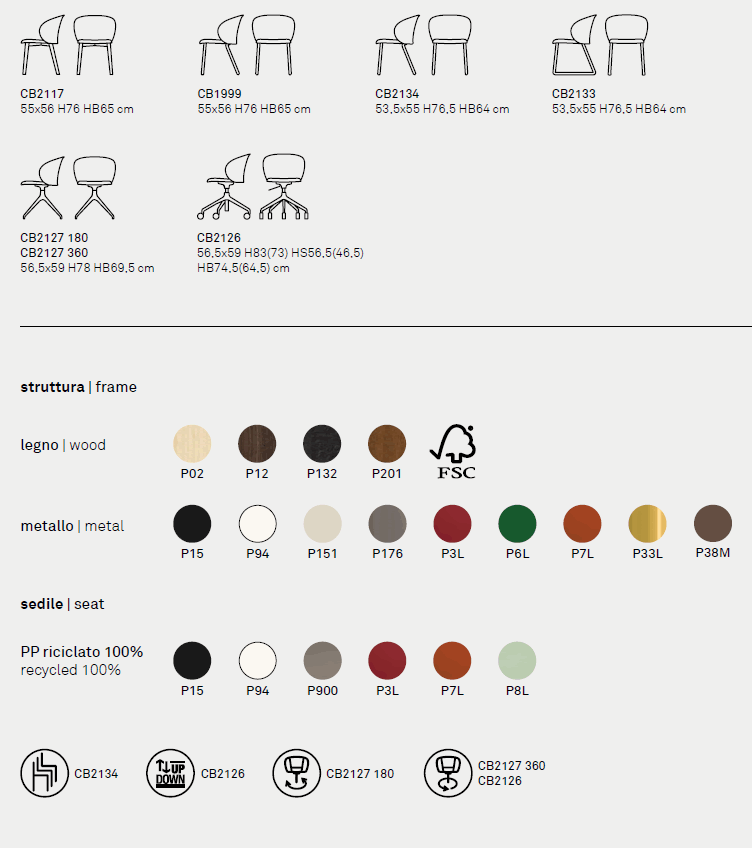 CB2117
55x56 H76 HB65 cm

CB1999
55x56 H76 HB65 cm

CB2134
53,5x55 H76,5 HB64 cm

CB2133
53,5x55 H76,5 HB64 cm

CB2127 180
CB2127 360
56,5x59 H78 HB69,5 cm

CB2126
56,5x59 H83(73) HS56,5(46,5) HB74,5(64,5) cm

**struttura** | frame

legno | wood

P02 P12 P132 P201

FSC

metallo | metal

P15 P94 P151 P176 P3L P6L P7L P33L P38M

**sedile** | seat

PP riciclato 100%
recycled 100%

P15 P94 P900 P3L P7L P8L

CB2134

UP DOWN

CB2126

CB2127 180

CB2127 360
CB2126